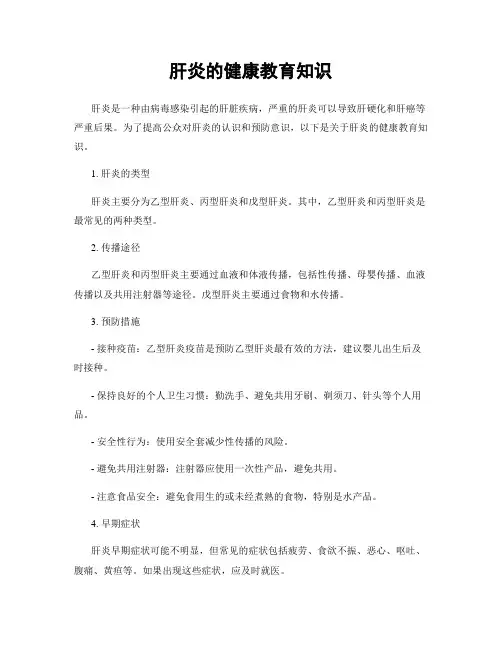 肝炎的健康教育知识

肝炎是一种由病毒感染引起的肝脏疾病，严重的肝炎可以导致肝硬化和肝癌等严重后果。为了提高公众对肝炎的认识和预防意识，以下是关于肝炎的健康教育知识。

1. 肝炎的类型

肝炎主要分为乙型肝炎、丙型肝炎和戊型肝炎。其中，乙型肝炎和丙型肝炎是最常见的两种类型。

2. 传播途径

乙型肝炎和丙型肝炎主要通过血液和体液传播，包括性传播、母婴传播、血液传播以及共用注射器等途径。戊型肝炎主要通过食物和水传播。

3. 预防措施

- 接种疫苗：乙型肝炎疫苗是预防乙型肝炎最有效的方法，建议婴儿出生后及时接种。

- 保持良好的个人卫生习惯：勤洗手、避免共用牙刷、剃须刀、针头等个人用品。

- 安全性行为：使用安全套减少性传播的风险。

- 避免共用注射器：注射器应使用一次性产品，避免共用。

- 注意食品安全：避免食用生的或未经煮熟的食物，特别是水产品。

4. 早期症状

肝炎早期症状可能不明显，但常见的症状包括疲劳、食欲不振、恶心、呕吐、腹痛、黄疸等。如果出现这些症状，应及时就医。